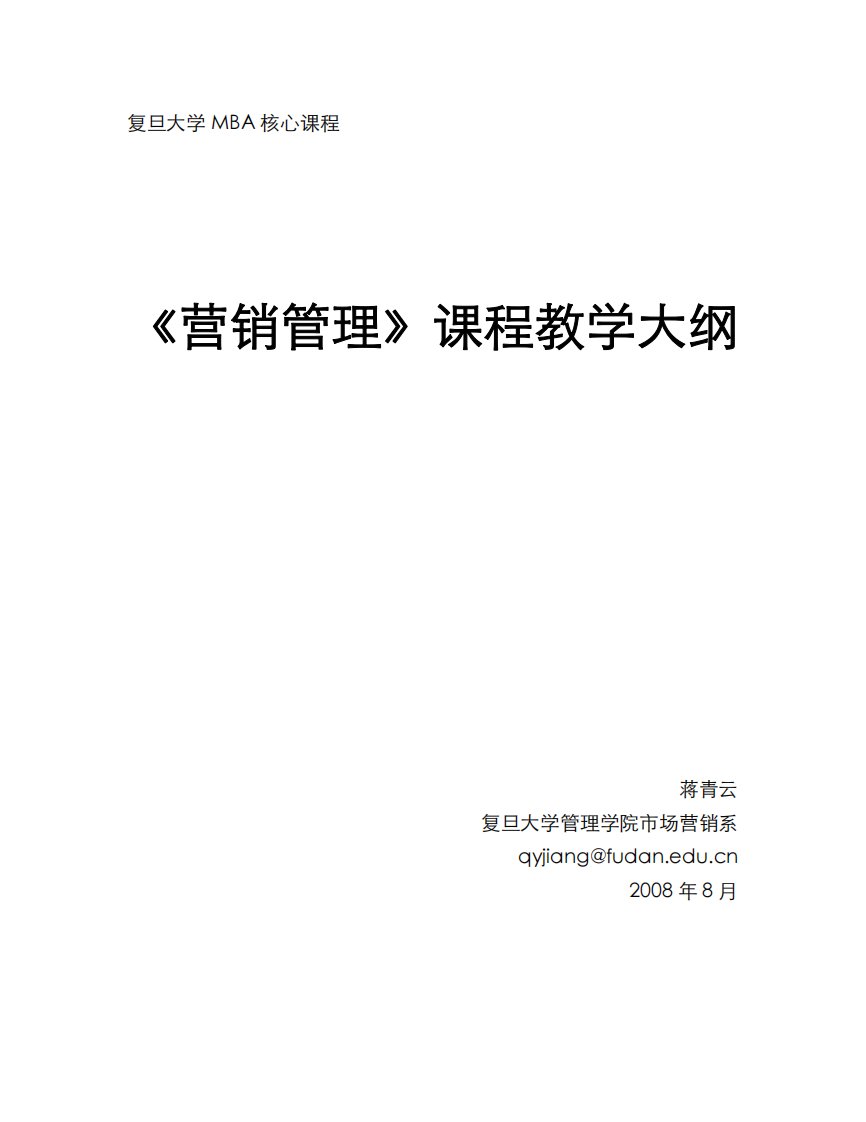 复旦大学 MBA 核心课程

《营销管理》课程教学大纲

蒋青云

复旦大学管理学院市场营销系

qyjiang@fudan.edu.cn

2008 年 8 月